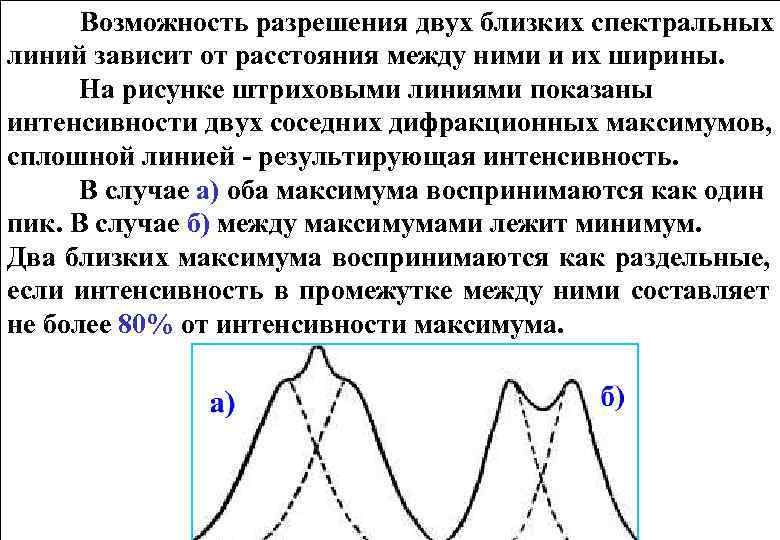 Возможность разрешения двух близких спектральных линий зависит от расстояния между ними и их ширины.

На рисунке штриховыми линиями показаны интенсивности двух соседних дифракционных максимумов, сплошной линией - результирующая интенсивность.

В случае а) оба максимума воспринимаются как один пик. В случае б) между максимумами лежит минимум. Два близких максимума воспринимаются как раздельные, если интенсивность в промежутке между ними составляет не более 80% от интенсивности максимума.

а)

б)